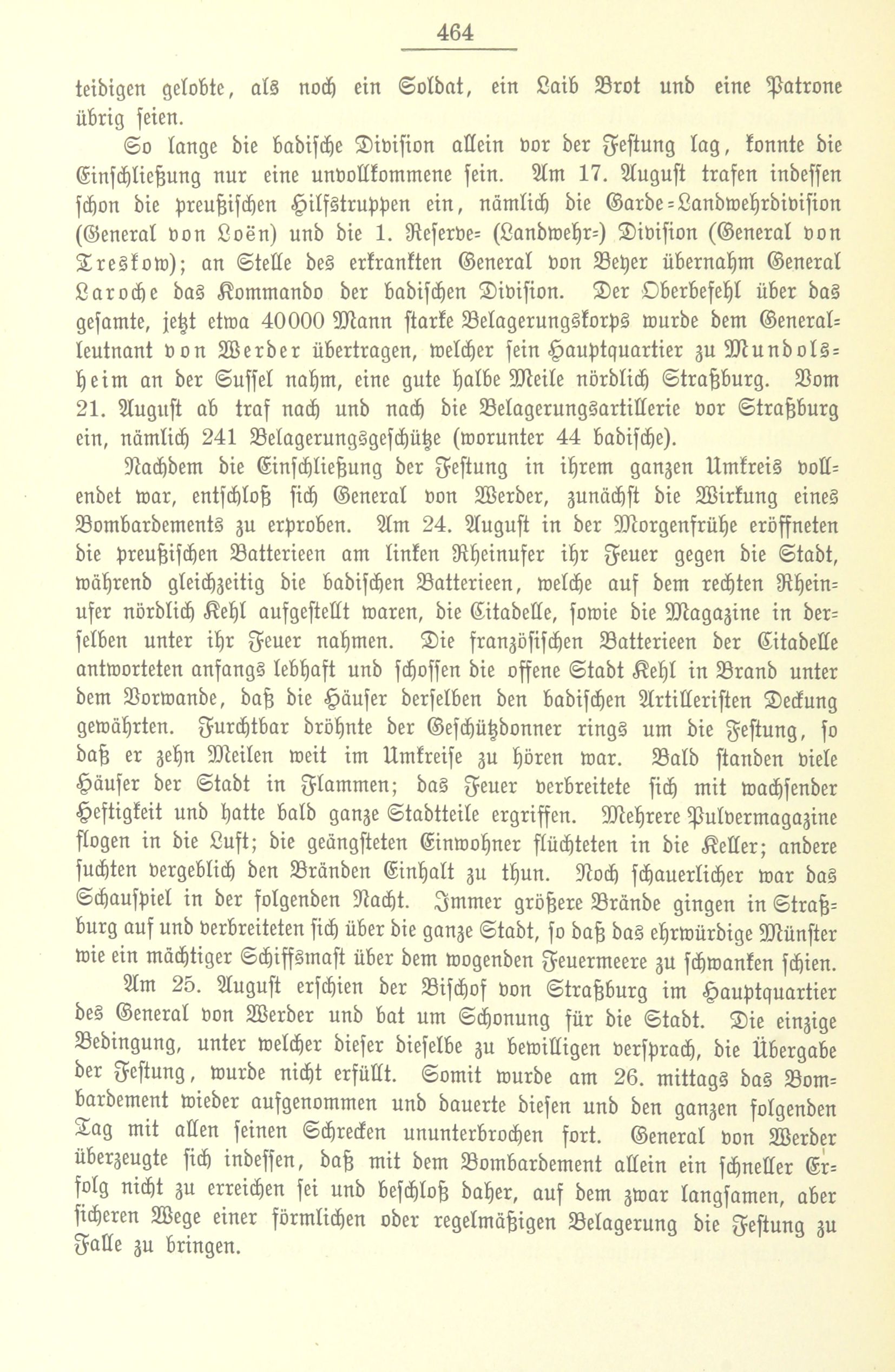 464

teidigen gelobte, als noch ein Soldat, ein Laib Brot und eine Patrone übrig seien.

So lange die badische Division allein vor der Festung lag, konnte die Einschließung nur eine unvollkommene sein. Am 17. August trafen indessen schon die preußischen Hilfstruppen ein, nämlich die Garde-Landwehrdivision (General von Loën) und die 1. Reserve- (Landwehr-) Division (General von Treskow); an Stelle des erkrankten General von Beyer übernahm General Laroche das Kommando der badischen Division. Der Oberbefehl über das gesamte, jetzt etwa 40000 Mann starke Belagerungskorps wurde dem Generalleutnant von Werder übertragen, welcher sein Hauptquartier zu Mundolsheim an der Suffel nahm, eine gute halbe Meile nördlich Straßburg. Vom 21. August ab traf nach und nach die Belagerungsartillerie vor Straßburg ein, nämlich 241 Belagerungsgeschütze (worunter 44 badische).

Nachdem die Einschließung der Festung in ihrem ganzen Umkreis vollendet war, entschloß sich General von Werder, zunächst die Wirkung eines Bombardements zu erproben. Am 24. August in der Morgenfrühe eröffneten die preußischen Batterieen am linken Rheinufer ihr Feuer gegen die Stadt, während gleichzeitig die badischen Batterieen, welche auf dem rechten Rheinufer nördlich Kehl aufgestellt waren, die Citadelle, sowie die Magazine in derselben unter ihr Feuer nahmen. Die französischen Batterieen der Citadelle antworteten anfangs lebhaft und schossen die offene Stadt Kehl in Brand unter dem Vorwande, daß die Häuser derselben den badischen Artilleristen Deckung gewährten. Furchtbar dröhnte der Geschützdonner rings um die Festung, so daß er zehn Meilen weit im Umkreise zu hören war. Bald standen viele Häuser der Stadt in Flammen; das Feuer verbreitete sich mit wachsender Heftigkeit und hatte bald ganze Stadtteile ergriffen. Mehrere Pulvermagazine flogen in die Luft; die geängsteten Einwohner flüchteten in die Keller; andere suchten vergeblich den Bränden Einhalt zu thun. Noch schauerlicher war das Schauspiel in der folgenden Nacht. Immer größere Brände gingen in Straßburg auf und verbreiteten sich über die ganze Stadt, so daß das ehrwürdige Münster wie ein mächtiger Schiffsmast über dem wogenden Feuermeere zu schwanken schien.

Am 25. August erschien der Bischof von Straßburg im Hauptquartier des General von Werder und bat um Schonung für die Stadt. Die einzige Bedingung, unter welcher dieser dieselbe zu bewilligen versprach, die Übergabe der Festung, wurde nicht erfüllt. Somit wurde am 26. mittags das Bombardement wieder aufgenommen und dauerte diesen und den ganzen folgenden Tag mit allen seinen Schrecken ununterbrochen fort. General von Werder überzeugte sich indessen, daß mit dem Bombardement allein ein schneller Erfolg nicht zu erreichen sei und beschloß daher, auf dem zwar langsamen, aber sicheren Wege einer förmlichen oder regelmäßigen Belagerung die Festung zu Falle zu bringen.